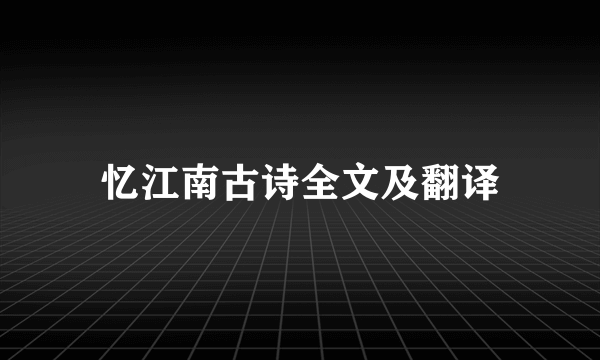 忆江南古诗全文及翻译